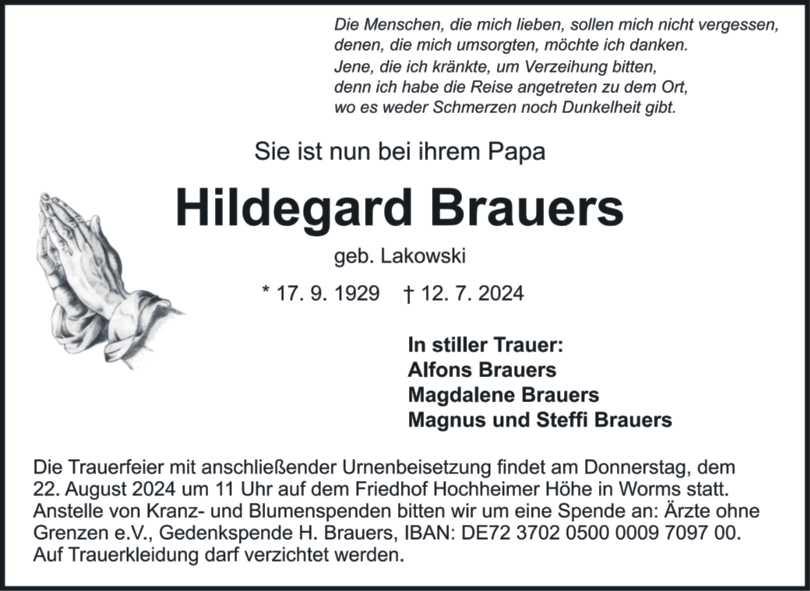 Die Menschen, die mich lieben, sollen mich nicht vergessen,
denen, die mich umsorgten, möchte ich danken.
Jene, die ich kränkte, um Verzeihung bitten,
denn ich habe die Reise angetreten zu dem Ort,
wo es weder Schmerzen noch Dunkelheit gibt.

Sie ist nun bei ihrem Papa

Hildegard Brauers

geb. Lakowski

* 17. 9. 1929 † 12. 7. 2024

In stiller Trauer:
Alfons Brauers
Magdalene Brauers
Magnus und Steffi Brauers

Die Trauerfeier mit anschließender Urnenbeisetzung findet am Donnerstag, dem 22. August 2024 um 11 Uhr auf dem Friedhof Hochheimer Höhe in Worms statt. Anstelle von Kranz- und Blumenspenden bitten wir um eine Spende an: Ärzte ohne Grenzen e.V., Gedenkspende H. Brauers, IBAN: DE72 3702 0500 0009 7097 00. Auf Trauerkleidung darf verzichtet werden.